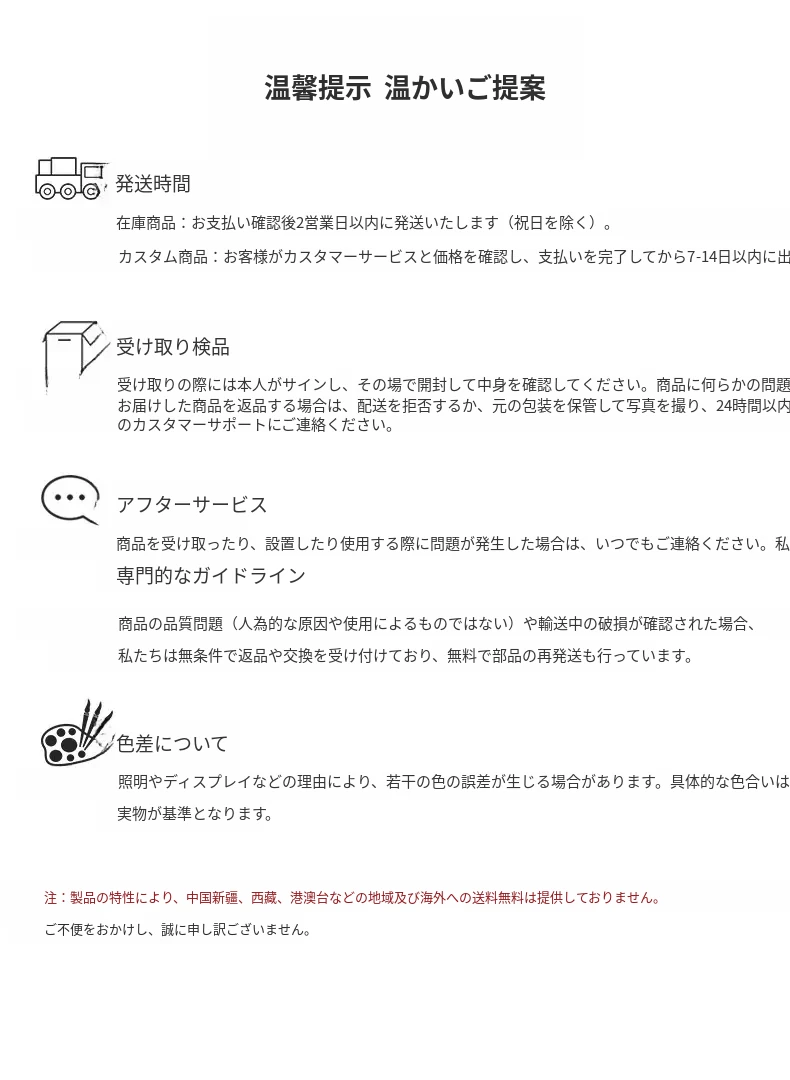 温馨提示 温かいご提案

発送時間

在庫商品：お支払い確認後2営業日以内に発送いたします（祝日を除く）。

カスタム商品：お客様がカスタマーサービスと価格を確認し、支払いを完了してから7-14日以内に出

受け取り検品

受け取りの際には本人がサインし、その場で開封して中身を確認してください。商品に何らかの問題 お届けした商品を返品する場合は、配送を拒否するか、元の包装を保管して写真を撮り、24時間以内 のカスタマーサポートにご連絡ください。

アフターサービス

商品を受け取ったり、設置したり使用する際に問題が発生した場合は、いつでもご連絡ください。私

専門的なガイドライン

商品の品質問題（人為的な原因や使用によるものではない）や輸送中の破損が確認された場合、

私たちは無条件で返品や交換を受け付けており、無料で部品の再発送も行っています。

色差について

照明やディスプレイなどの理由により、若干の色の誤差が生じる場合があります。具体的な色合いは

実物が基準となります。

注：製品の特性により、中国新疆、西藏、港澳台などの地域及び海外への送料無料は提供しておりません。

ご不便をおかけし、誠に申し訳ございません。